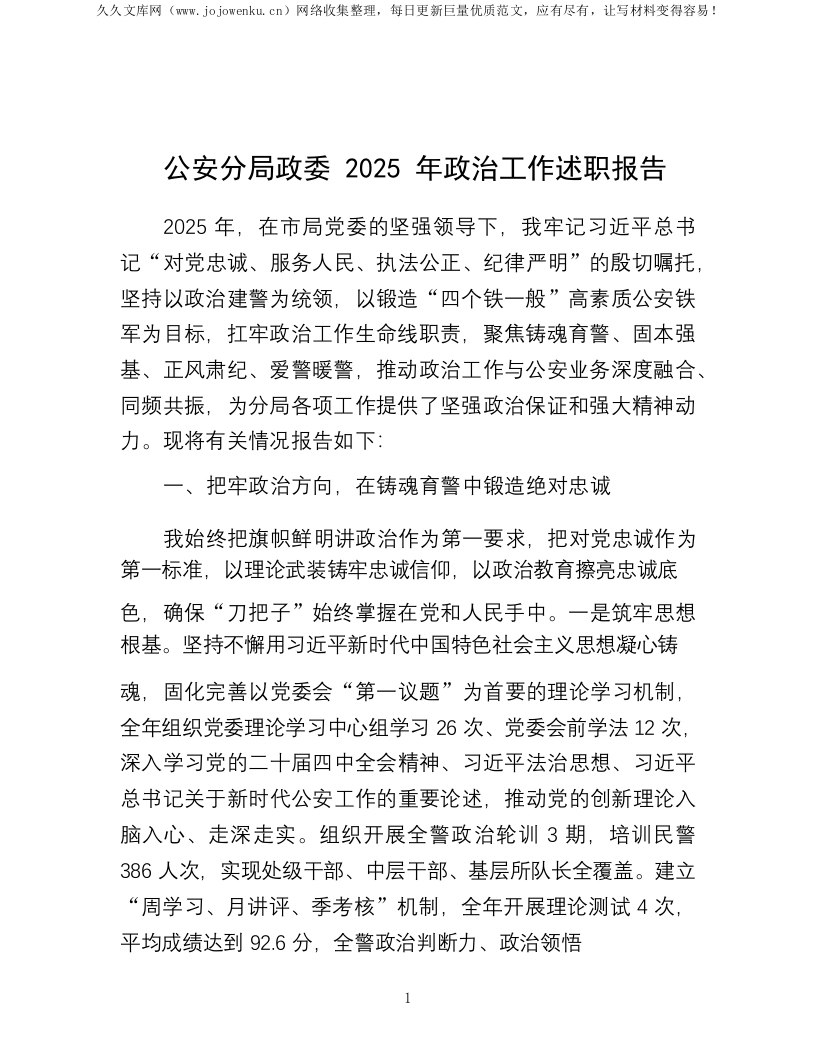 久久文库网（www.jojowenku.cn）网络收集整理，每日更新巨量优质范文，应有尽有，让写材料变得容易！

公安分局政委 2025 年政治工作述职报告

2025 年，在市局党委的坚强领导下，我牢记习近平总书记“对党忠诚、服务人民、执法公正、纪律严明”的殷切嘱托，坚持以政治建警为统领，以锻造“四个铁一般”高素质公安铁军为目标，扛牢政治工作生命线职责，聚焦铸魂育警、固本强基、正风肃纪、爱警暖警，推动政治工作与公安业务深度融合、同频共振，为分局各项工作提供了坚强政治保证和强大精神动力。现将有关情况报告如下：

一、把牢政治方向，在铸魂育警中锻造绝对忠诚

我始终把旗帜鲜明讲政治作为第一要求，把对党忠诚作为第一标准，以理论武装铸牢忠诚信仰，以政治教育擦亮忠诚底色，确保“刀把子”始终掌握在党和人民手中。一是筑牢思想根基。坚持不懈用习近平新时代中国特色社会主义思想凝心铸魂，固化完善以党委会“第一议题”为首要的理论学习机制，全年组织党委理论学习中心组学习 26 次、党委会前学法 12 次，深入学习党的二十届四中全会精神、习近平法治思想、习近平总书记关于新时代公安工作的重要论述，推动党的创新理论入脑入心、走深走实。组织开展全警政治轮训 3 期，培训民警 386 人次，实现处级干部、中层干部、基层所队长全覆盖。建立“周学习、月讲评、季考核”机制，全年开展理论测试 4 次，平均成绩达到 92.6 分，全警政治判断力、政治领悟

1